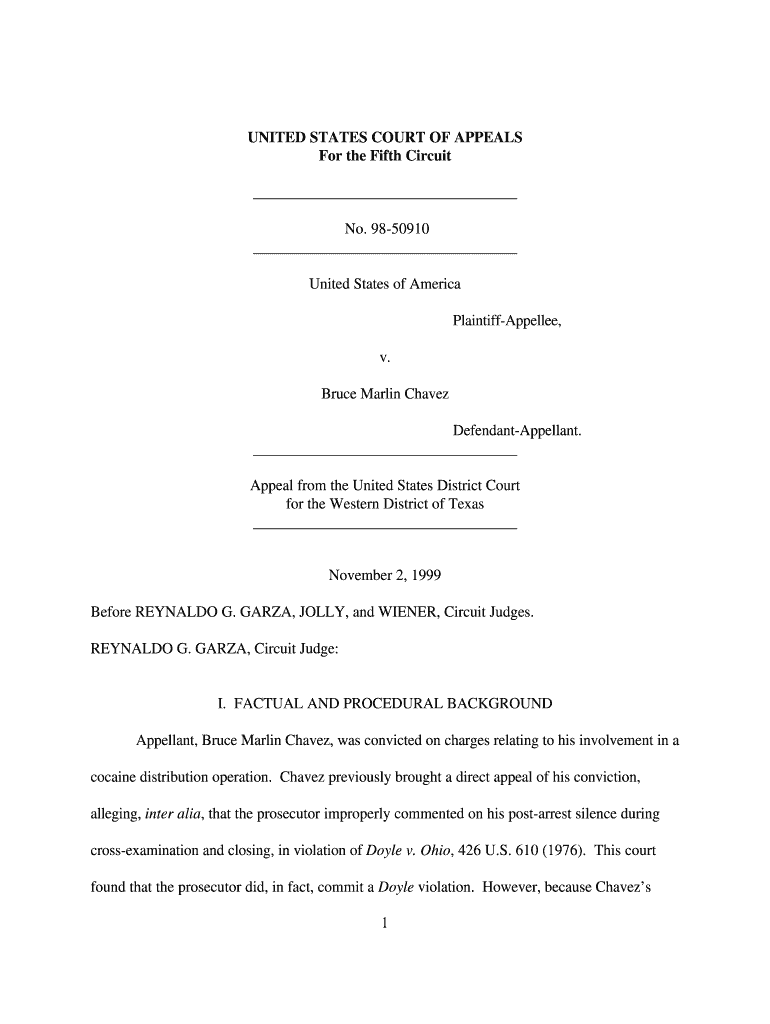 UNITED STATES COURT OF APPEALS
For the Fifth Circuit

No. 98-50910

United States of America

Plaintiff-Appellee,

v.

Bruce Marlin Chavez

Defendant-Appellant.

Appeal from the United States District Court
for the Western District of Texas

November 2, 1999

Before REYNALDO G. GARZA, JOLLY, and WIENER, Circuit Judges.

REYNALDO G. GARZA, Circuit Judge:

I. FACTUAL AND PROCEDURAL BACKGROUND

Appellant, Bruce Marlin Chavez, was convicted on charges relating to his involvement in a cocaine distribution operation. Chavez previously brought a direct appeal of his conviction, alleging, inter alia, that the prosecutor improperly commented on his post-arrest silence during cross-examination and closing, in violation of Doyle v. Ohio, 426 U.S. 610 (1976). This court found that the prosecutor did, in fact, commit a Doyle violation. However, because Chavez's

1